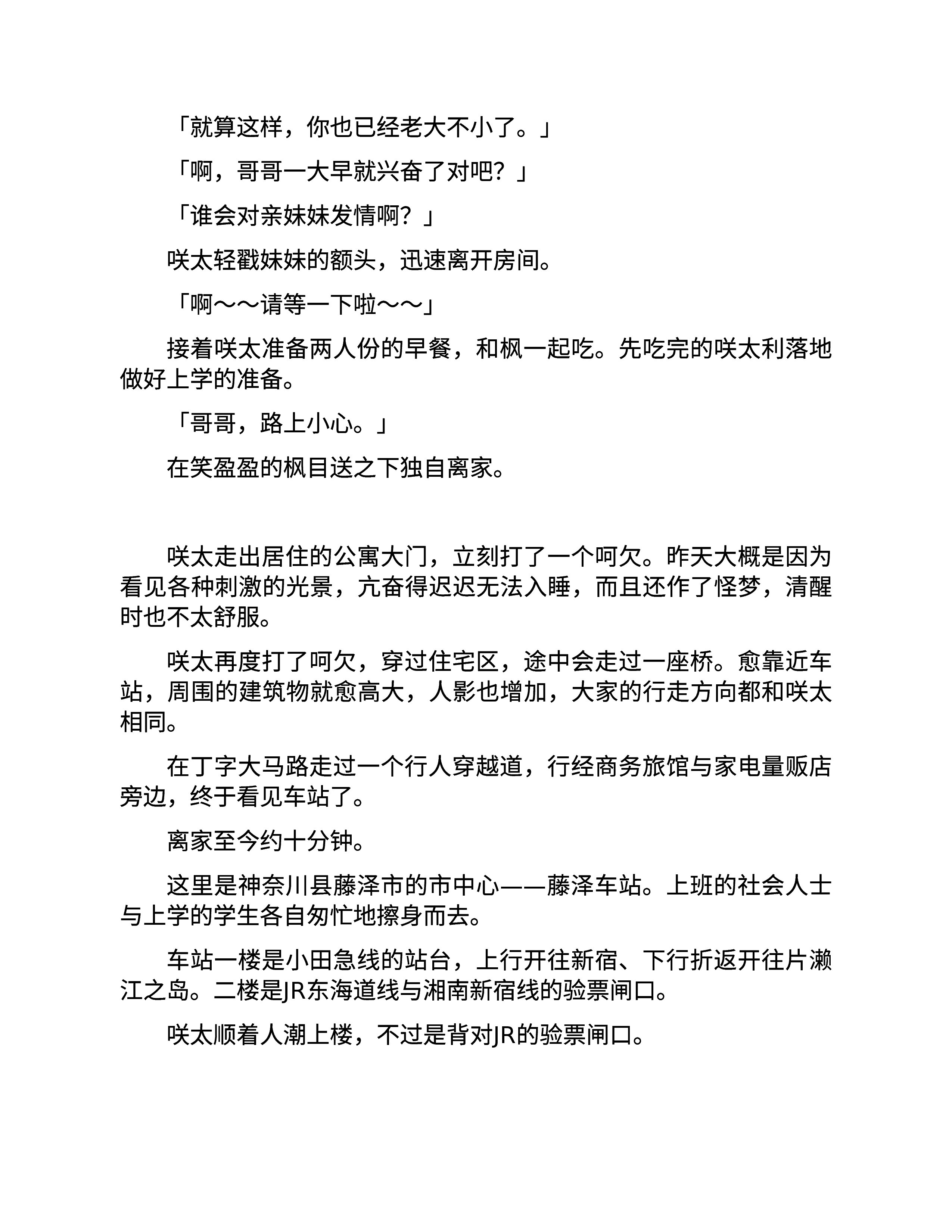 「就算这样，你也已经老大不小了。」

「啊，哥哥一大早就兴奋了对吧？」

「谁会对亲妹妹发情啊？」

咲太轻戳妹妹的额头，迅速离开房间。

「啊～～请等一下啦～～」

接着咲太准备两人份的早餐，和枫一起吃。先吃完的咲太利落地做好上学的准备。

「哥哥，路上小心。」

在笑盈盈的枫目送之下独自离家。

咲太走出居住的公寓大门，立刻打了一个呵欠。昨天大概是因为看见各种刺激的光景，亢奋得迟迟无法入睡，而且还作了怪梦，清醒时也不太舒服。

咲太再度打了呵欠，穿过住宅区，途中会走过一座桥。愈靠近车站，周围的建筑物就愈高大，人影也增加，大家的行走方向都和咲太相同。

在丁字大马路走过一个行人穿越道，行经商务旅馆与家电量贩店旁边，终于看见车站了。

离家至今约十分钟。

这里是神奈川县藤泽市的市中心——藤泽车站。上班的社会人士与上学的学生各自匆忙地擦身而去。

车站一楼是小田急线的站台，上行开往新宿、下行折返开往片濑江之岛。二楼是JR东海道线与湘南新宿线的验票闸口。

咲太顺着人潮上楼，不过是背对JR的验票闸口。